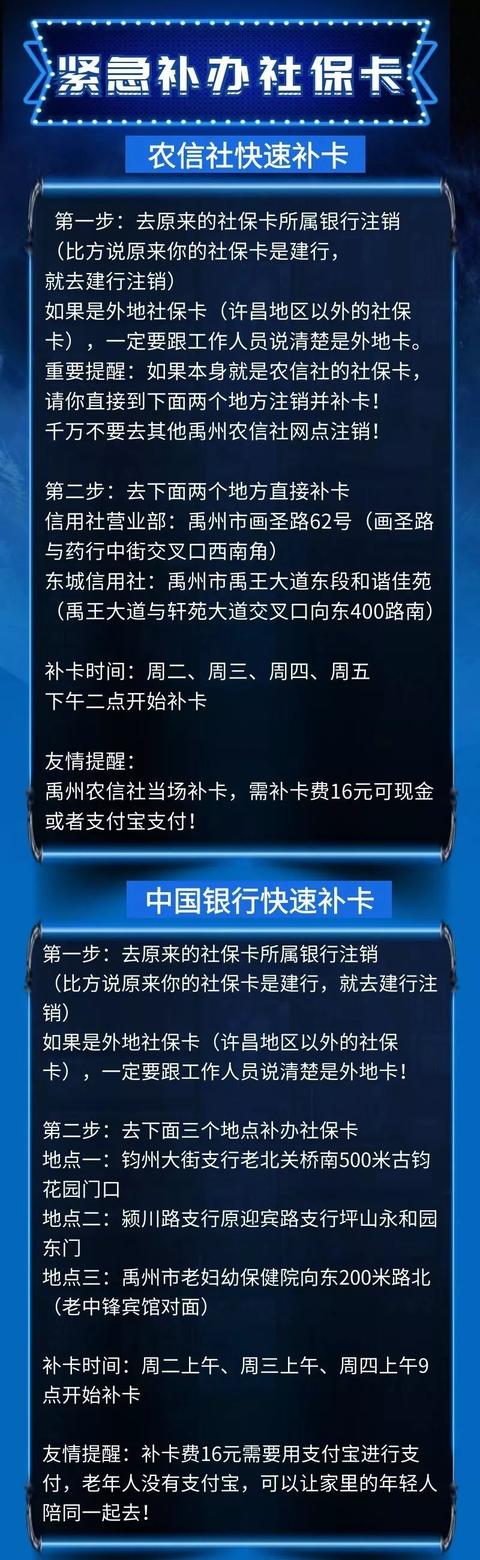 紧急补办社保卡

农信社快速补卡

第一步：去原来的社保卡所属银行注销（比方说原来你的社保卡是建行，就去建行注销）
如果是外地社保卡（许昌地区以外的社保卡），一定要跟工作人员说清楚是外地卡。
重要提醒：如果本身就是农信社的社保卡，请你直接到下面两个地方注销并补卡！
千万不要去其他禹州农信社网点注销！

第二步：去下面两个地方直接补卡
信用社营业部：禹州市画圣路62号（画圣路与药行中街交叉口西南角）
东城信用社：禹州市禹王大道东段和谐佳苑（禹王大道与轩苑大道交叉口向东400路南）

补卡时间：周二、周三、周四、周五
下午二点开始补卡

友情提醒：
禹州农信社当场补卡，需补卡费16元可现金或者支付宝支付！

中国银行快速补卡

第一步：去原来的社保卡所属银行注销（比方说原来你的社保卡是建行，就去建行注销）
如果是外地社保卡（许昌地区以外的社保卡），一定要跟工作人员说清楚是外地卡！

第二步：去下面三个地点补办社保卡
地点一：钧州大街支行老北关桥南500米古钧花园门口
地点二：颍川路支行原迎宾路支行坪山永和园东门
地点三：禹州市老妇幼保健院向东200米路北（老中锋宾馆对面）

补卡时间：周二上午、周三上午、周四上午9点开始补卡

友情提醒：补卡费16元需要用支付宝进行支付，老年人没有支付宝，可以让家里的年轻人陪同一起去！